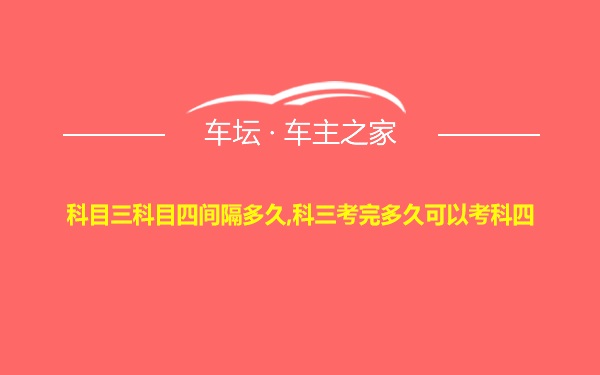 车坛 · 车主之家

科目三科目四间隔多久,科三考完多久可以考科四